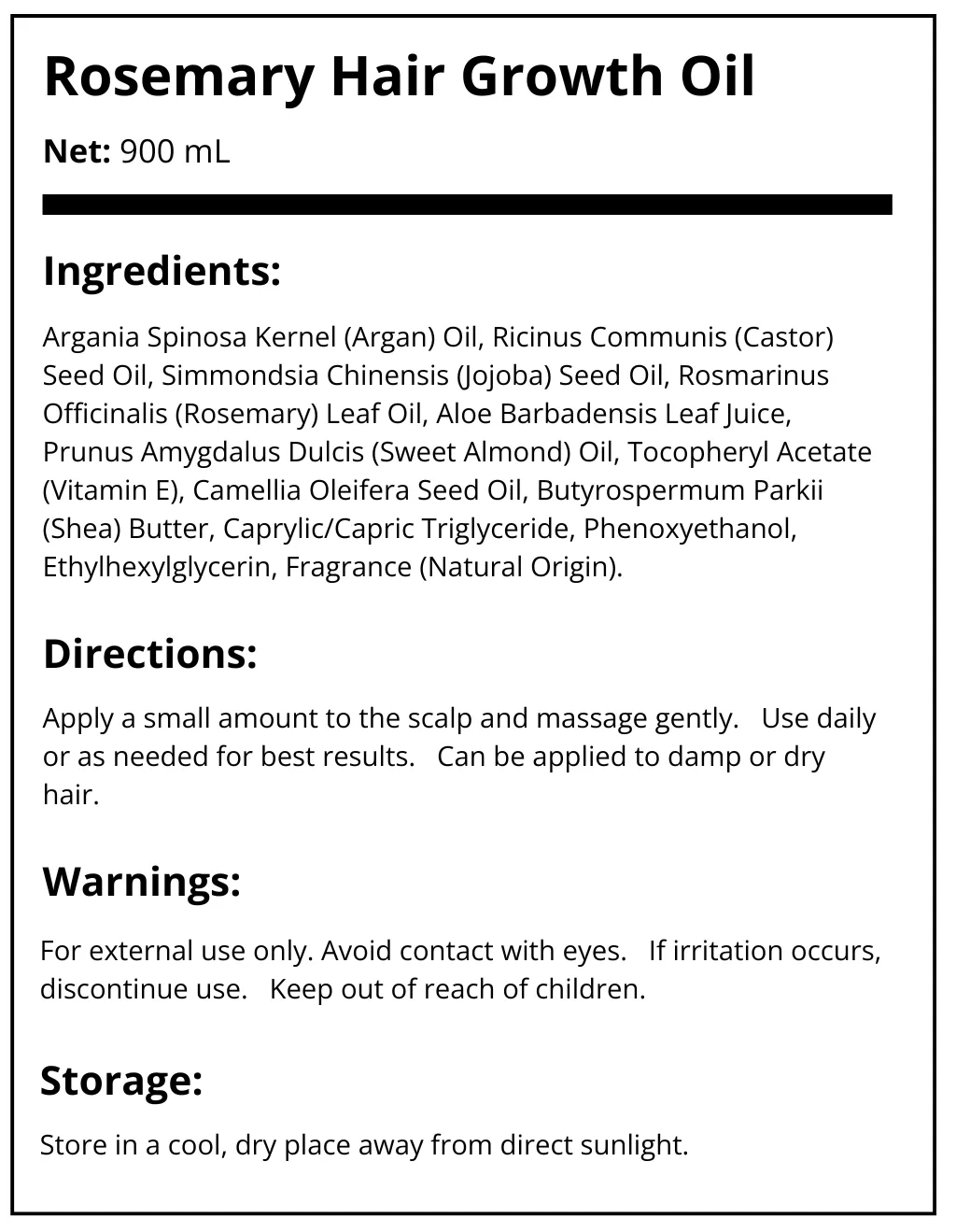 Rosemary Hair Growth Oil

Net: 900 mL

Ingredients:

Argania Spinosa Kernel (Argan) Oil, Ricinus Communis (Castor) Seed Oil, Simmondsia Chinensis (Jojoba) Seed Oil, Rosmarinus Officinalis (Rosemary) Leaf Oil, Aloe Barbadensis Leaf Juice, Prunus Amygdalus Dulcis (Sweet Almond) Oil, Tocopheryl Acetate (Vitamin E), Camellia Oleifera Seed Oil, Butyrospermum Parkii (Shea) Butter, Caprylic/Capric Triglyceride, Phenoxyethanol, Ethylhexylglycerin, Fragrance (Natural Origin).

Directions:

Apply a small amount to the scalp and massage gently.   Use daily or as needed for best results.   Can be applied to damp or dry hair.

Warnings:

For external use only. Avoid contact with eyes.   If irritation occurs, discontinue use.   Keep out of reach of children.

Storage:

Store in a cool, dry place away from direct sunlight.